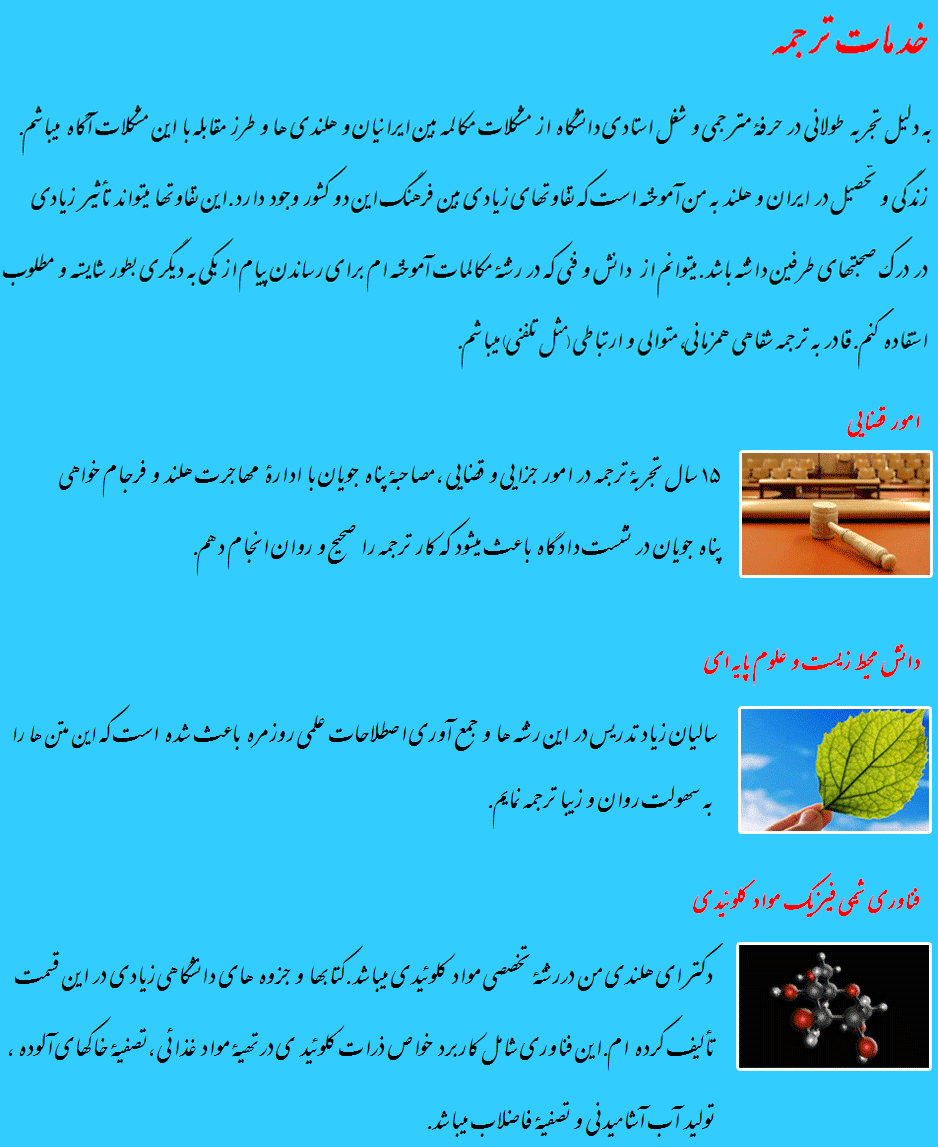 خدمات ترجمه

به دلیل تجربه طولانی در حرفهٔ مترجمی و شغل استادی دانشگاه از مشکلات مکالمه بین ایرانیان و هلندی ها و طرز مقابله با این مشکلات آگاه میباشم. زندگی و تحصیل در ایران و هلند به من آموخته است که تفاوتهای زیادی بین فرهنگ این دو کشور وجود دارد. این تفاوتها میتواند تاثیر زیادی در درک صحبتهای طرفین داشته باشد. میتوانم از دانش و فنی که در رشتهٔ مکالمات آموخته ام برای رساندن پیام از یکی به دیگری بطور شایسته و مطلوب استفاده کنم. قادر به ترجمه شفاهی همزمانی، متوالی و ارتباطی (مثل تلفنی) میباشم.

امور قضایی

۱۵ سال تجربهٔ ترجمه در امور جزایی و قضایی، مصاحبهٔ پناه جویان با ادارهٔ مهاجرت هلند و فرجام خواهی پناه جویان در نشست دادگاه باعث میشود که کار ترجمه را صحیح و روان انجام دهم.

دانش محیط زیست و علوم پایه ای

سالیان زیاد تدریس در این رشته ها و جمع آوری اصطلاحات علمی روزمره باعث شده است که این متن ها را به سهولت روان و زیبا ترجمه نمایم.

فناوری شیمی فیزیک مواد کلوئیدی

دکترای هلندی من در رشتهٔ تخصصی مواد کلوئیدی میباشد. کتابها و جزوه های دانشگاهی زیادی در این قسمت تألیف کرده ام. این فناوری شامل کاربرد خواص ذرات کلوئیدی در تهیهٔ مواد غذائی، تصفیهٔ خاکهای آلوده، تولید آب آشامیدنی و تصفیهٔ فاضلاب میباشد.